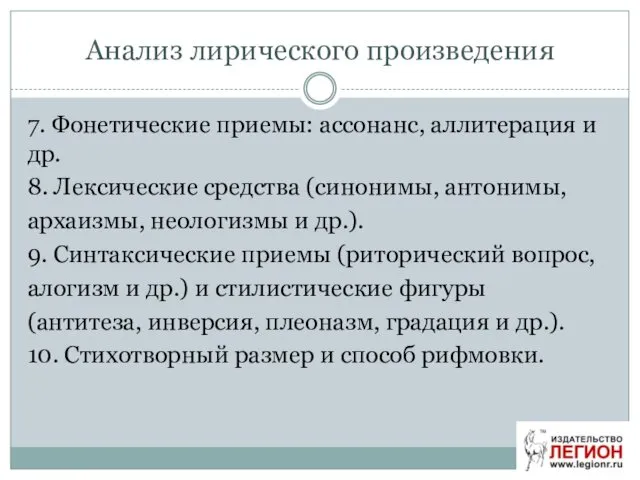 Анализ лирического произведения

7. Фонетические приемы: ассонанс, аллитерация и др.
8. Лексические средства (синонимы, антонимы, архаизмы, неологизмы и др.).
9. Синтаксические приемы (риторический вопрос, алогизм и др.) и стилистические фигуры (антитеза, инверсия, плеоназм, градация и др.).
10. Стихотворный размер и способ рифмовки.

ИЗДАТЕЛЬСТВО
ЛЕГИОН
www.legionr.ru